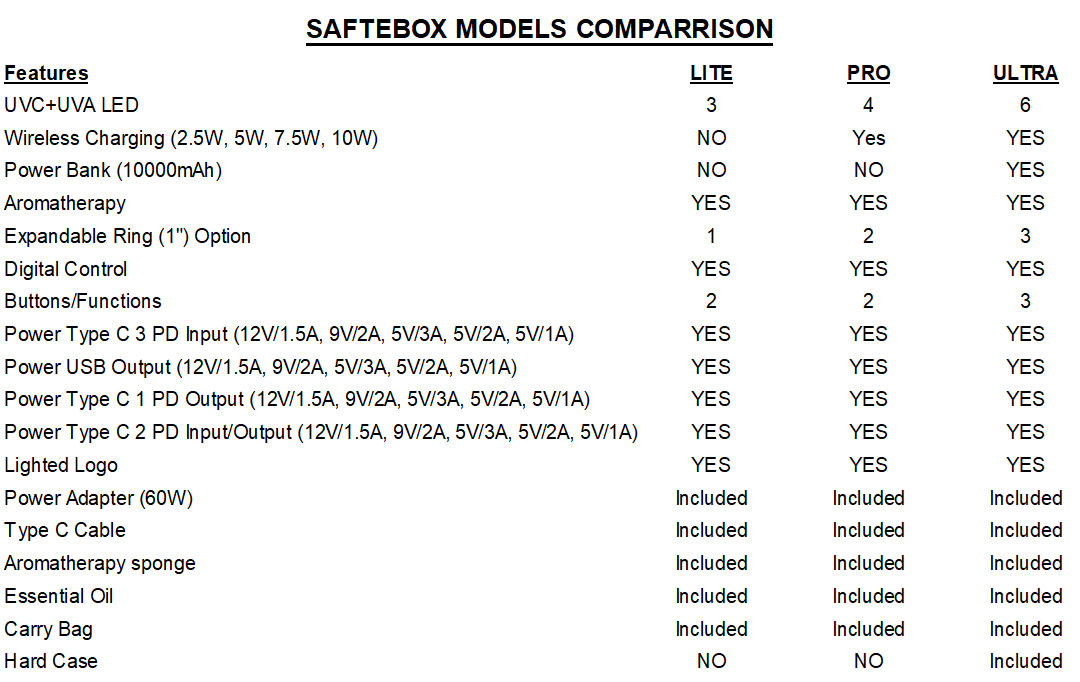 SAFTEBOX MODELS COMPARRISON

| Features | LITE | PRO | ULTRA |
|---|---|---|---|
| UVC+UVA LED | 3 | 4 | 6 |
| Wireless Charging (2.5W, 5W, 7.5W, 10W) | NO | Yes | YES |
| Power Bank (10000mAh) | NO | NO | YES |
| Aromatherapy | YES | YES | YES |
| Expandable Ring (1") Option | 1 | 2 | 3 |
| Digital Control | YES | YES | YES |
| Buttons/Functions | 2 | 2 | 3 |
| Power Type C 3 PD Input (12V/1.5A, 9V/2A, 5V/3A, 5V/2A, 5V/1A) | YES | YES | YES |
| Power USB Output (12V/1.5A, 9V/2A, 5V/3A, 5V/2A, 5V/1A) | YES | YES | YES |
| Power Type C 1 PD Output (12V/1.5A, 9V/2A, 5V/3A, 5V/2A, 5V/1A) | YES | YES | YES |
| Power Type C 2 PD Input/Output (12V/1.5A, 9V/2A, 5V/3A, 5V/2A, 5V/1A) | YES | YES | YES |
| Lighted Logo | YES | YES | YES |
| Power Adapter (60W) | Included | Included | Included |
| Type C Cable | Included | Included | Included |
| Aromatherapy sponge | Included | Included | Included |
| Essential Oil | Included | Included | Included |
| Carry Bag | Included | Included | Included |
| Hard Case | NO | NO | Included |